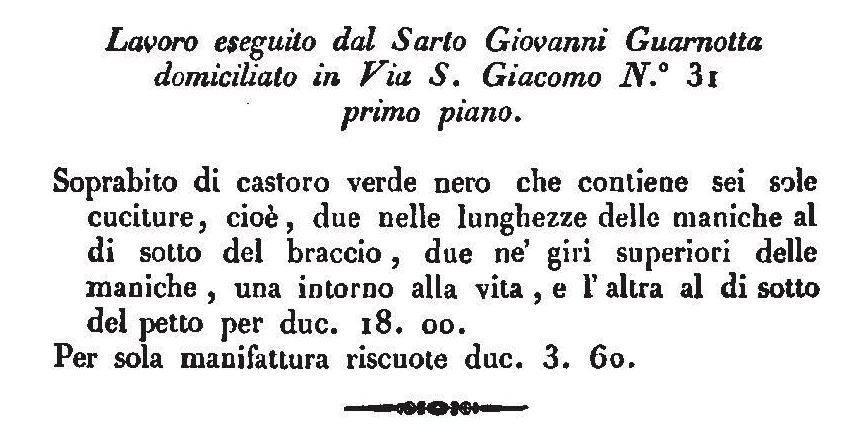 Lavoro eseguito dal Sarto Giovanni Guarnotta domiciliato in Via S. Giacomo N.° 31 primo piano.

Soprabito di castoro verde nero che contiene sei sole cuciture, cioè, due nelle lunghezze delle maniche al di sotto del braccio, due ne' giri superiori delle maniche, una intorno alla vita, e l' altra al di sotto del petto per duc. 18. 00.

Per sola manifattura riscuote duc. 3. 60.